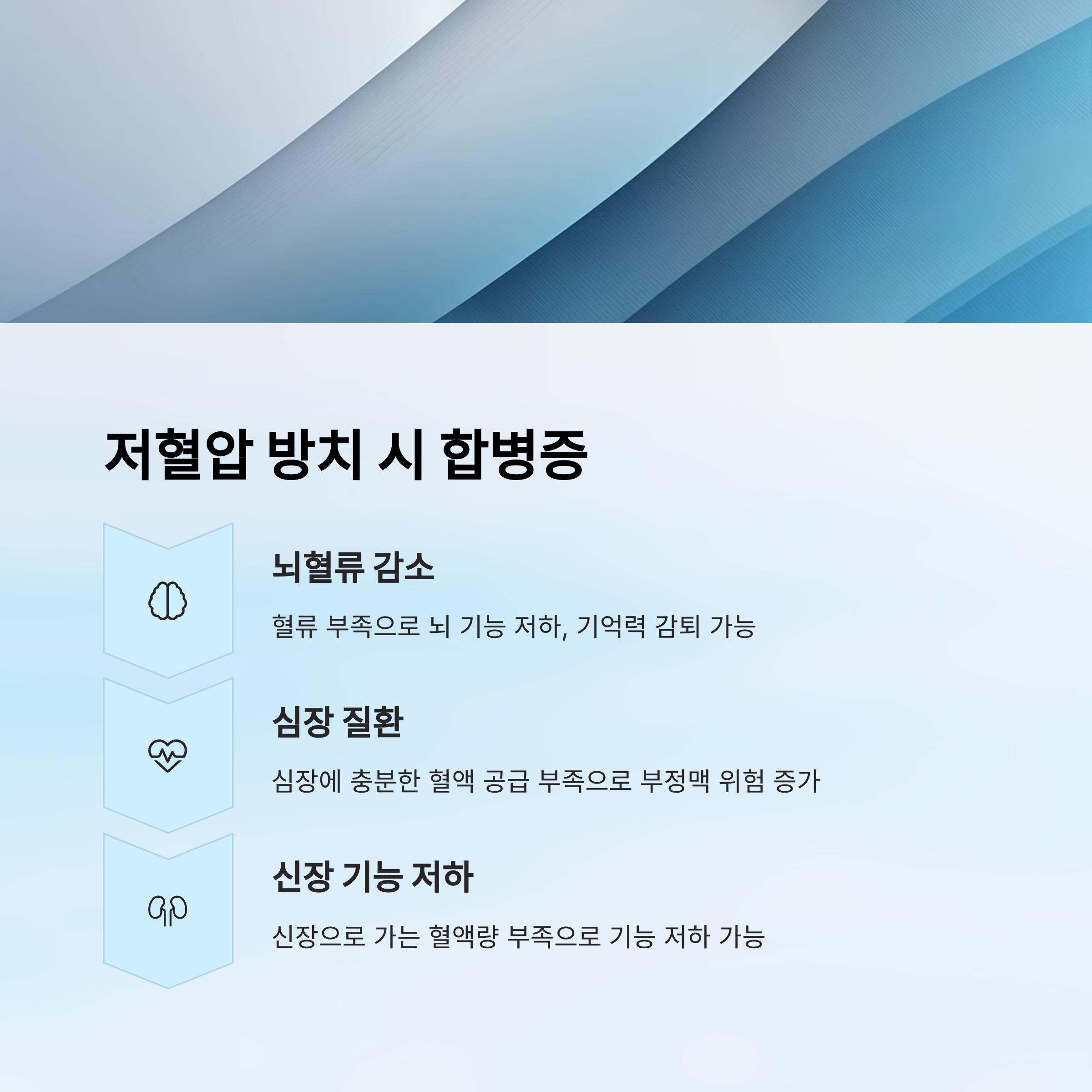 저혈압 방치 시 합병증

뇌혈류 감소

혈류 부족으로 뇌 기능 저하, 기억력 감퇴 가능

심장 질환

심장에 충분한 혈액 공급 부족으로 부정맥 위험 증가

신장 기능 저하

신장으로 가는 혈액량 부족으로 기능 저하 가능